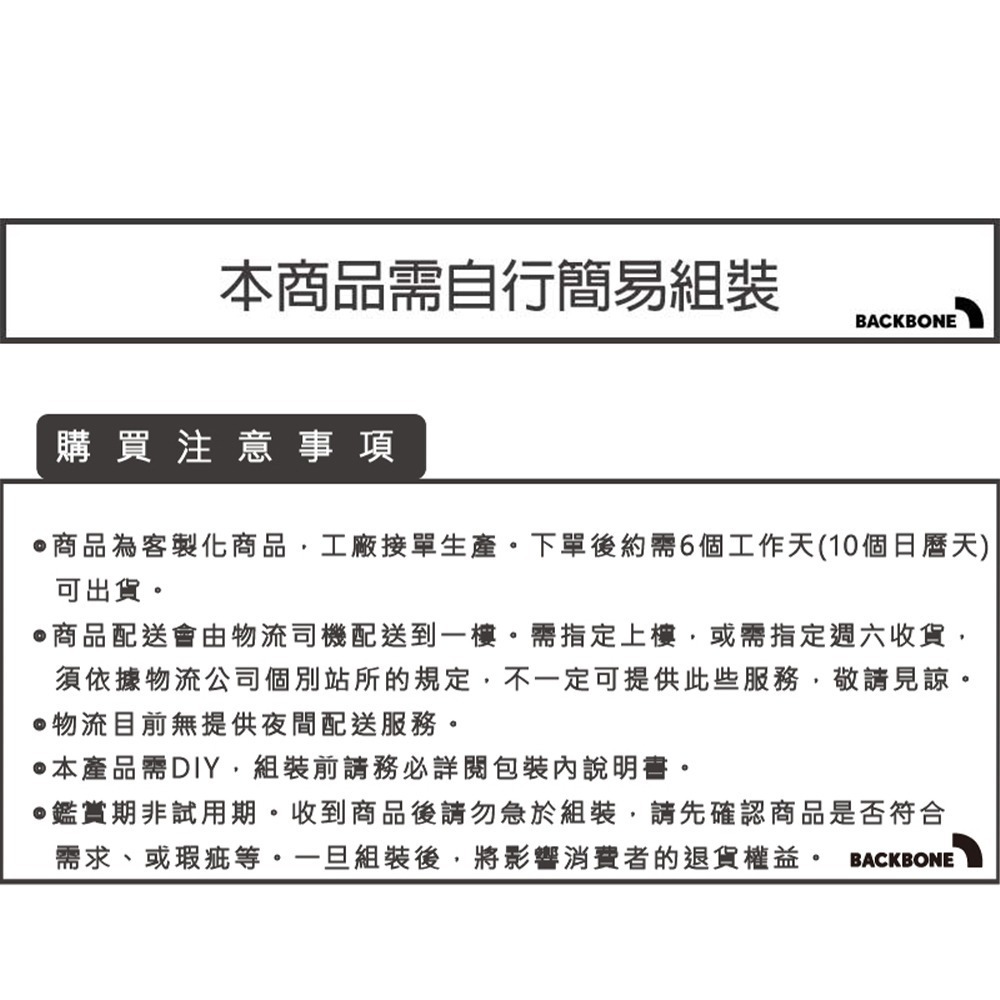 本商品需自行簡易組裝

BACKBONE

購買注意事項

◎商品為客製化商品，工廠接單生產。下單後約需6個工作天(10個日曆天)可出貨。

◎商品配送會由物流司機配送到一樓。需指定上樓，或需指定週六收貨，須依據物流公司個別站所的規定，不一定可提供此些服務，敬請見諒。

◎物流目前無提供夜間配送服務。

◎本產品需DIY，組裝前請務必詳閱包裝內說明書。

◎鑑賞期非試用期。收到商品後請勿急於組裝，請先確認商品是否符合需求、或瑕疵等。一旦組裝後，將影響消費者的退貨權益。

BACKBONE